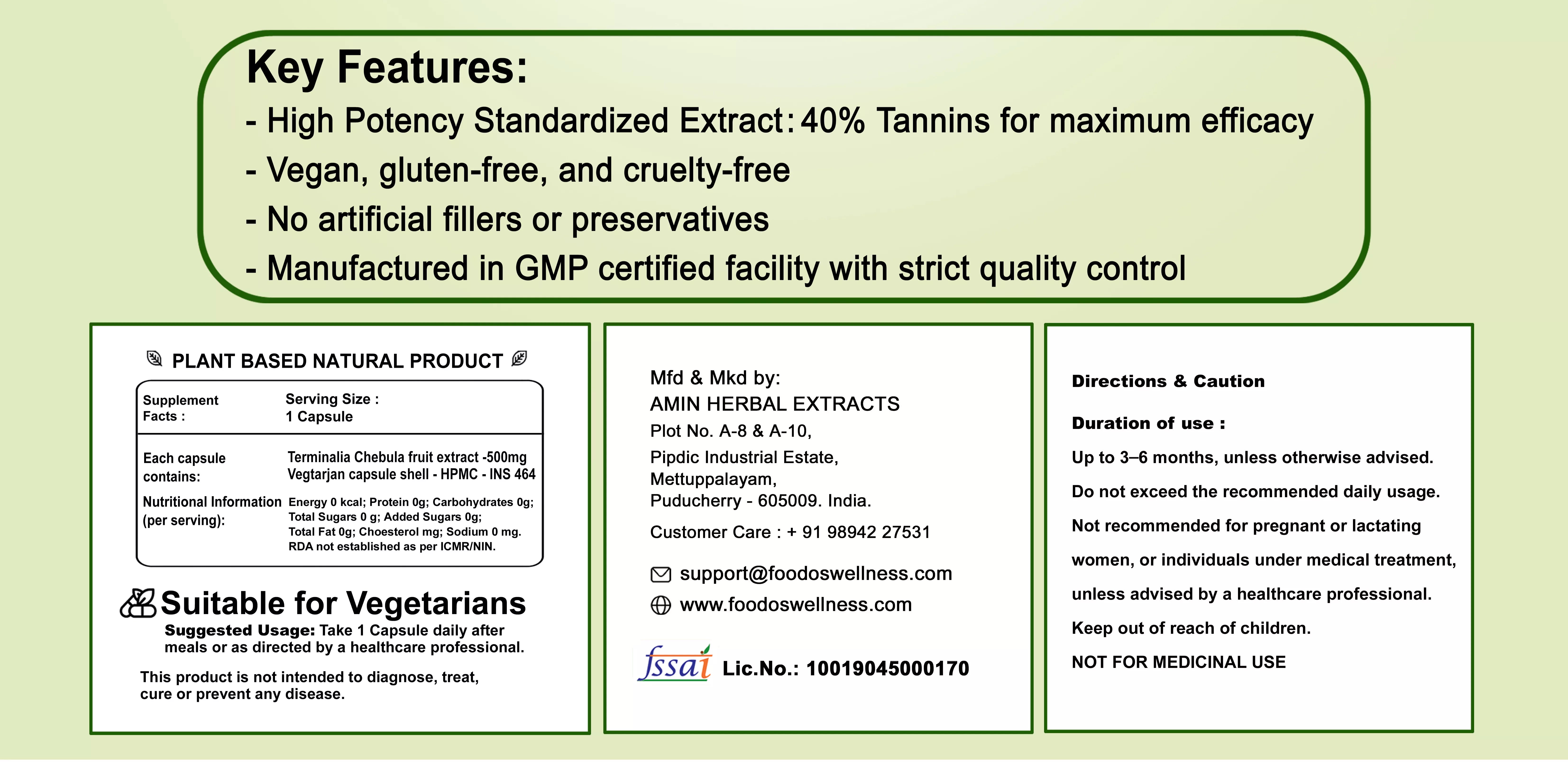 Key Features:
- High Potency Standardized Extract: 40% Tannins for maximum efficacy
- Vegan, gluten-free, and cruelty-free
- No artificial fillers or preservatives
- Manufactured in GMP certified facility with strict quality control

PLANT BASED NATURAL PRODUCT

| Supplement Facts : | Serving Size : 1 Capsule |
|---|---|
| Each capsule contains: | Terminalia Chebula fruit extract -500mg Vegtarjan capsule shell - HPMC - INS 464 |
| Nutritional Information (per serving): | Energy 0 kcal; Protein 0g; Carbohydrates 0g; Total Sugars 0 g; Added Sugars 0g; Total Fat 0g; Choesterol mg; Sodium 0 mg. RDA not established as per ICMR/NIN. |

Suitable for Vegetarians
Suggested Usage: Take 1 Capsule daily after meals or as directed by a healthcare professional.

This product is not intended to diagnose, treat, cure or prevent any disease.

Mfd & Mkd by:
AMIN HERBAL EXTRACTS
Plot No. A-8 & A-10,
Pipdic Industrial Estate,
Mettuppalayam,
Puducherry - 605009. India.
Customer Care : + 91 98942 27531

support@foodoswellness.com
www.foodoswellness.com

fssai Lic.No.: 10019045000170

Directions & Caution

Duration of use :

Up to 3–6 months, unless otherwise advised.

Do not exceed the recommended daily usage.

Not recommended for pregnant or lactating women, or individuals under medical treatment, unless advised by a healthcare professional.

Keep out of reach of children.

NOT FOR MEDICINAL USE